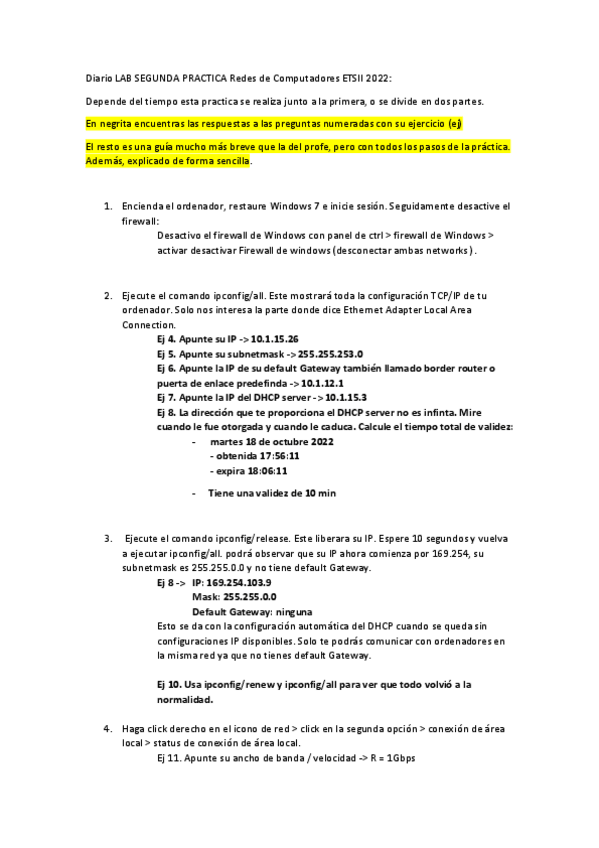 Diario LAB SEGUNDA PRACTICA Redes de Computadores ETSII 2022:

Depende del tiempo esta practica se realiza junto a la primera, o se divide en dos partes.

En negrita encuentras las respuestas a las preguntas numeradas con su ejercicio (ej)

El resto es una guía mucho más breve que la del profe, pero con todos los pasos de la práctica. Además, explicado de forma sencilla.

1. Encienda el ordenador, restaure Windows 7 e inicie sesión. Seguidamente desactive el firewall:
Desactivo el firewall de Windows con panel de ctrl > firewall de Windows > activar desactivar Firewall de windows (desconectar ambas networks).

2. Ejecute el comando ipconfig/all. Este mostrará toda la configuración TCP/IP de tu ordenador. Solo nos interesa la parte donde dice Ethernet Adapter Local Area Connection.
Ej 4. Apunte su IP -> 10.1.15.26
Ej 5. Apunte su subnetmask -> 255.255.253.0
Ej 6. Apunte la IP de su default Gateway también llamado border router o puerta de enlace predefinda -> 10.1.12.1
Ej 7. Apunte la IP del DHCP server -> 10.1.15.3
Ej 8. La dirección que te proporciona el DHCP server no es infinta. Mire cuando le fue otorgada y cuando le caduca. Calcule el tiempo total de validez:
- martes 18 de octubre 2022
- obtenida 17:56:11
- expira 18:06:11

- Tiene una validez de 10 min

3. Ejecute el comando ipconfig/release. Este liberara su IP. Espere 10 segundos y vuelva a ejecutar ipconfig/all. podrá observar que su IP ahora comienza por 169.254, su subnetmask es 255.255.0.0 y no tiene default Gateway.
Ej 8 -> IP: 169.254.103.9
Mask: 255.255.0.0
Default Gateway: ninguna
Esto se da con la configuración automática del DHCP cuando se queda sin configuraciones IP disponibles. Solo te podrás comunicar con ordenadores en la misma red ya que no tienes default Gateway.

Ej 10. Usa ipconfig/renew y ipconfig/all para ver que todo volvió a la normalidad.

4. Haga click derecho en el icono de red > click en la segunda opción > conexión de área local > status de conexión de área local.
Ej 11. Apunte su ancho de banda / velocidad -> R = 1Gbps